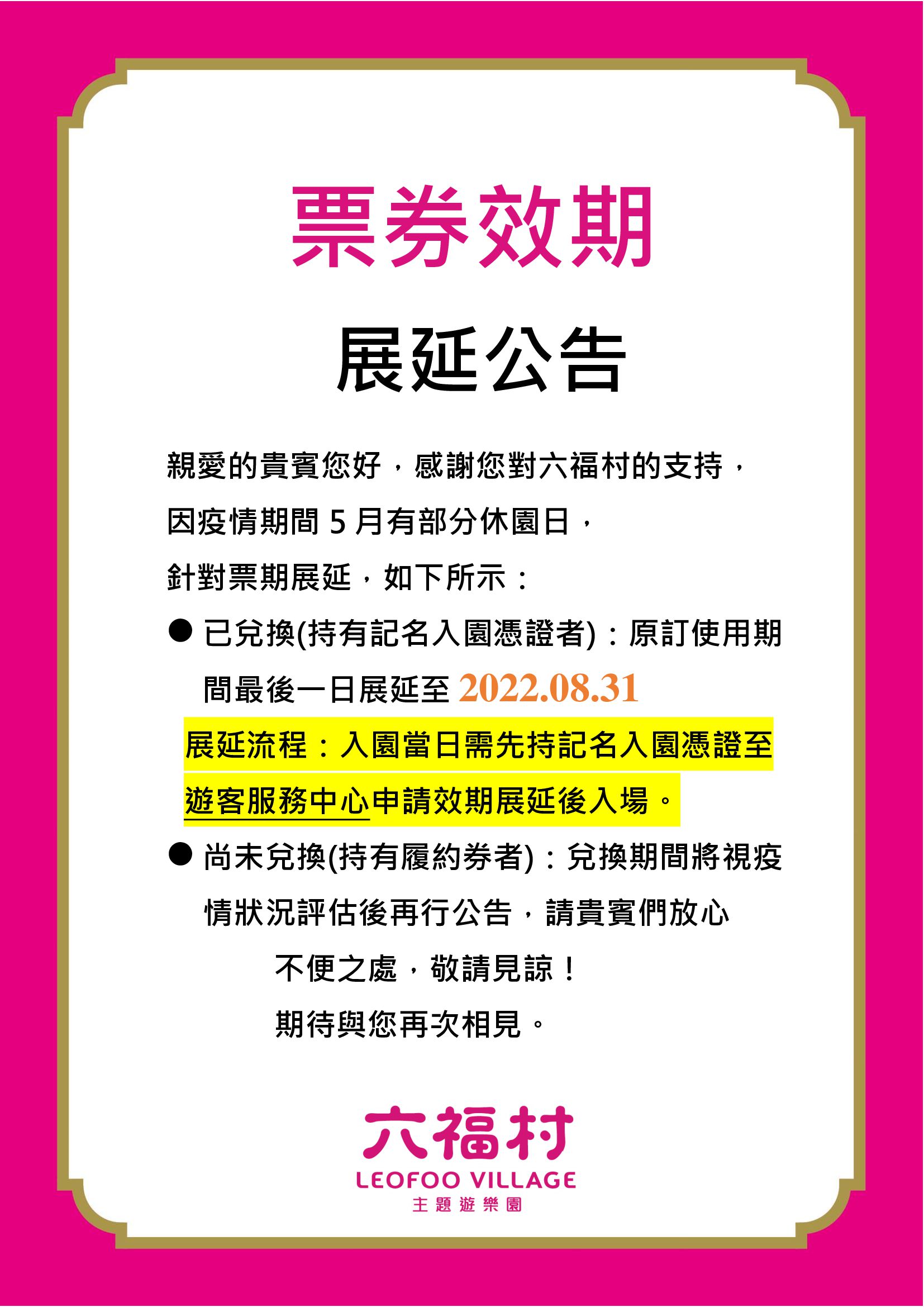 票券效期

展延公告

親愛的貴賓您好，感謝您對六福村的支持，
因疫情期間 5 月有部分休園日，
針對票期展延，如下所示：

● 已兌換(持有記名入園憑證者)：原訂使用期間最後一日展延至 2022.08.31

展延流程：入園當日需先持記名入園憑證至遊客服務中心申請效期展延後入場。

● 尚未兌換(持有履約券者)：兌換期間將視疫情狀況評估後再行公告，請貴賓們放心

不便之處，敬請見諒！
期待與您再次相見。

六福村
LEOFOO VILLAGE
主題遊樂園